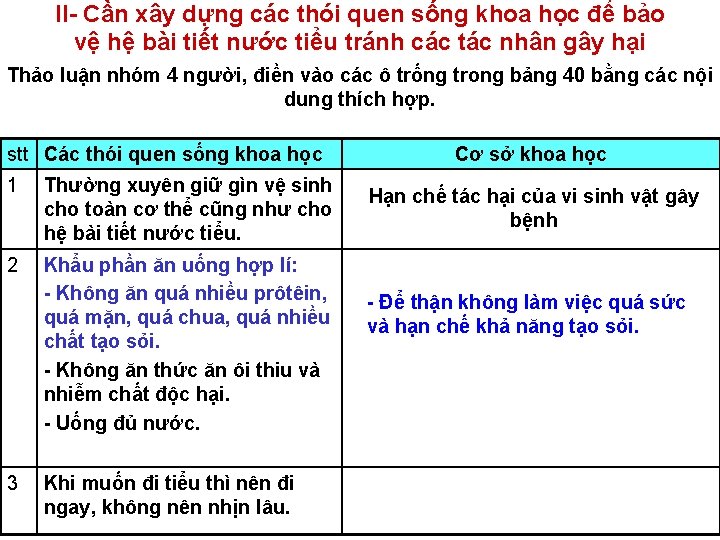 II- Cần xây dựng các thói quen sống khoa học để bảo vệ hệ bài tiết nước tiểu tránh các tác nhân gây hại

Thảo luận nhóm 4 người, điền vào các ô trống trong bảng 40 bằng các nội dung thích hợp.

| stt | Các thói quen sống khoa học | Cơ sở khoa học |
|---|---|---|
| 1 | Thường xuyên giữ gìn vệ sinh cho toàn cơ thể cũng như cho hệ bài tiết nước tiểu. | Hạn chế tác hại của vi sinh vật gây bệnh |
| 2 | Khẩu phần ăn uống hợp lí: - Không ăn quá nhiều prôtêin, quá mặn, quá chua, quá nhiều chất tạo sỏi. - Không ăn thức ăn ôi thiu và nhiễm chất độc hại. - Uống đủ nước. | - Để thận không làm việc quá sức và hạn chế khả năng tạo sỏi. |
| 3 | Khi muốn đi tiểu thì nên đi ngay, không nên nhịn lâu. | |